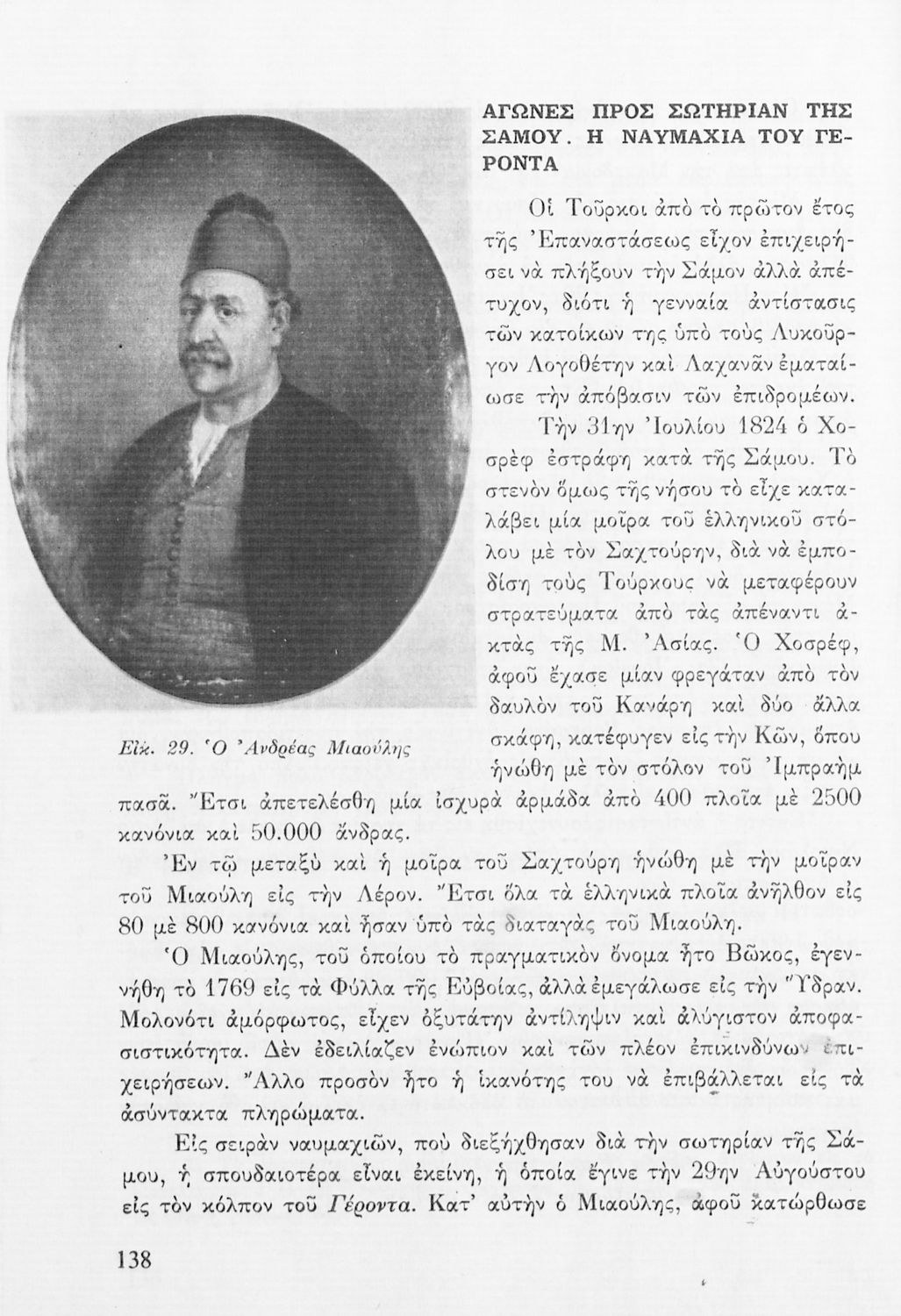 ΑΓΩΝΕΣ ΠΡΟΣ ΣΩΤΗΡΙΑΝ ΤΗΣ ΣΑΜΟΥ. Η ΝΑΥΜΑΧΙΑ ΤΟΥ ΓΕΡΟΝΤΑ

Οἱ Τοῦρκοι ἀπὸ τὸ πρῶτον ἔτος τῆς Ἐπαναστάσεως εἶχον ἐπιχειρήσει νὰ πλήξουν τὴν Σάμον ἀλλὰ ἀπέτυχον, διότι ἡ γενναία ἀντίστασις τῶν κατοίκων της ὑπὸ τοὺς Λυκοῦργον Λογοθέτην καὶ Λαχανᾶν ἐματαίωσε τὴν ἀπόβασιν τῶν ἐπιδρομέων.

Τὴν 31ην Ἰουλίου 1824 ὁ Χοσρὲφ ἐστράφη κατὰ τῆς Σάμου. Τὸ στενὸν ὅμως τῆς νήσου τὸ εἶχε καταλάβει μία μοῖρα τοῦ ἑλληνικοῦ στόλου μὲ τὸν Σαχτούρην, διὰ νὰ ἐμποδίσῃ τοὺς Τούρκους νὰ μεταφέρουν στρατεύματα ἀπὸ τὰς ἀπέναντι ἀκτὰς τῆς Μ. Ἀσίας. Ὁ Χοσρέφ, ἀφοῦ ἔχασε μίαν φρεγάταν ἀπὸ τὸν δαυλὸν τοῦ Κανάρη καὶ δύο ἄλλα σκάφη, κατέφυγεν εἰς τὴν Κῶν, ὅπου ἡνώθη μὲ τὸν στόλον τοῦ Ἰμπραὴμ πασᾶ. Ἔτσι ἀπετελέσθη μία ἰσχυρὰ ἀρμάδα ἀπὸ 400 πλοῖα μὲ 2500 κανόνια καὶ 50.000 ἄνδρας.

Εἰκ. 29. Ὁ Ἀνδρέας Μιαούλης

Ἐν τῷ μεταξὺ καὶ ἡ μοῖρα τοῦ Σαχτούρη ἡνώθη μὲ τὴν μοῖραν τοῦ Μιαούλη εἰς τὴν Λέρον. Ἔτσι ὅλα τὰ ἑλληνικὰ πλοῖα ἀνῆλθον εἰς 80 μὲ 800 κανόνια καὶ ἦσαν ὑπὸ τὰς διαταγὰς τοῦ Μιαούλη.

Ὁ Μιαούλης, τοῦ ὁποίου τὸ πραγματικὸν ὄνομα ἦτο Βῶκος, ἐγεννήθη τὸ 1769 εἰς τὰ Φύλλα τῆς Εὐβοίας, ἀλλὰ ἐμεγάλωσε εἰς τὴν Ὕδραν. Μολονότι ἀμόρφωτος, εἶχεν ὀξυτάτην ἀντίληψιν καὶ ἀλύγιστον ἀποφασιστικότητα. Δὲν ἐδειλίαζεν ἐνώπιον καὶ τῶν πλέον ἐπικινδύνων ἐπιχειρήσεων. Ἄλλο προσὸν ἦτο ἡ ἱκανότης του νὰ ἐπιβάλλεται εἰς τὰ ἀσύντακτα πληρώματα.

Εἰς σειρὰν ναυμαχιῶν, ποὺ διεξήχθησαν διὰ τὴν σωτηρίαν τῆς Σάμου, ἡ σπουδαιοτέρα εἶναι ἐκείνη, ἡ ὁποία ἔγινε τὴν 29ην Αὐγούστου εἰς τὸν κόλπον τοῦ Γέροντα. Κατ' αὐτὴν ὁ Μιαούλης, ἀφοῦ κατώρθωσε

138